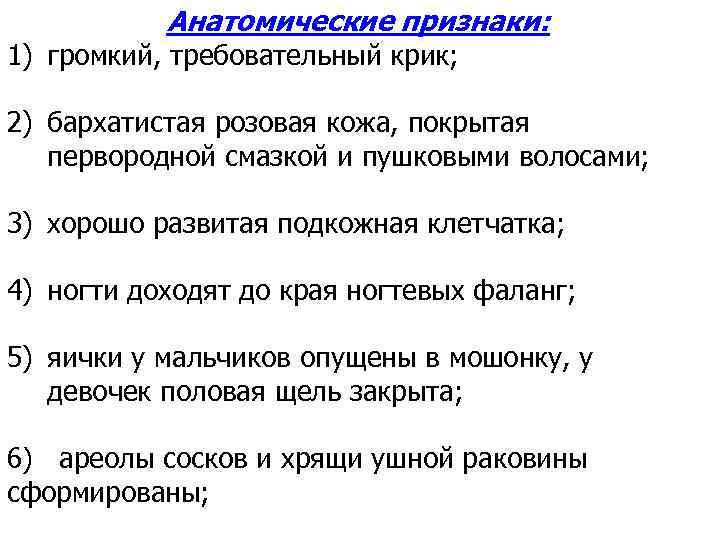 Анатомические признаки:

1) громкий, требовательный крик;

2) бархатистая розовая кожа, покрытая первородной смазкой и пушковыми волосами;

3) хорошо развитая подкожная клетчатка;

4) ногти доходят до края ногтевых фаланг;

5) яички у мальчиков опущены в мошонку, у девочек половая щель закрыта;

6) ареолы сосков и хрящи ушной раковины сформированы;